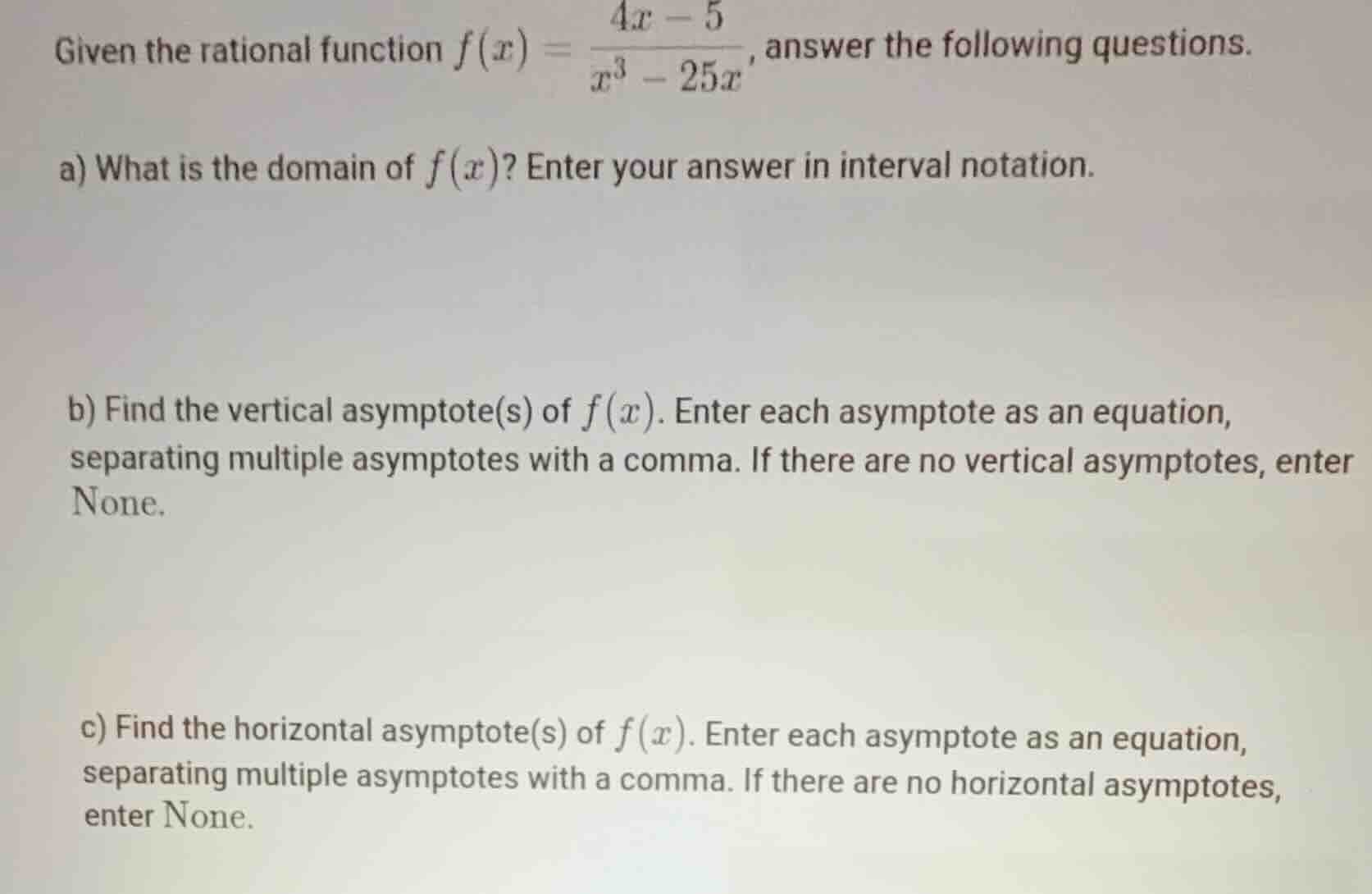 Given the rational function $f(x) = \frac{4x-5}{x^3-25x}$, answer the following questions.

a) What is the domain of $f(x)$? Enter your answer in interval notation.

b) Find the vertical asymptote(s) of $f(x)$. Enter each asymptote as an equation, separating multiple asymptotes with a comma. If there are no vertical asymptotes, enter None.

c) Find the horizontal asymptote(s) of $f(x)$. Enter each asymptote as an equation, separating multiple asymptotes with a comma. If there are no horizontal asymptotes, enter None.